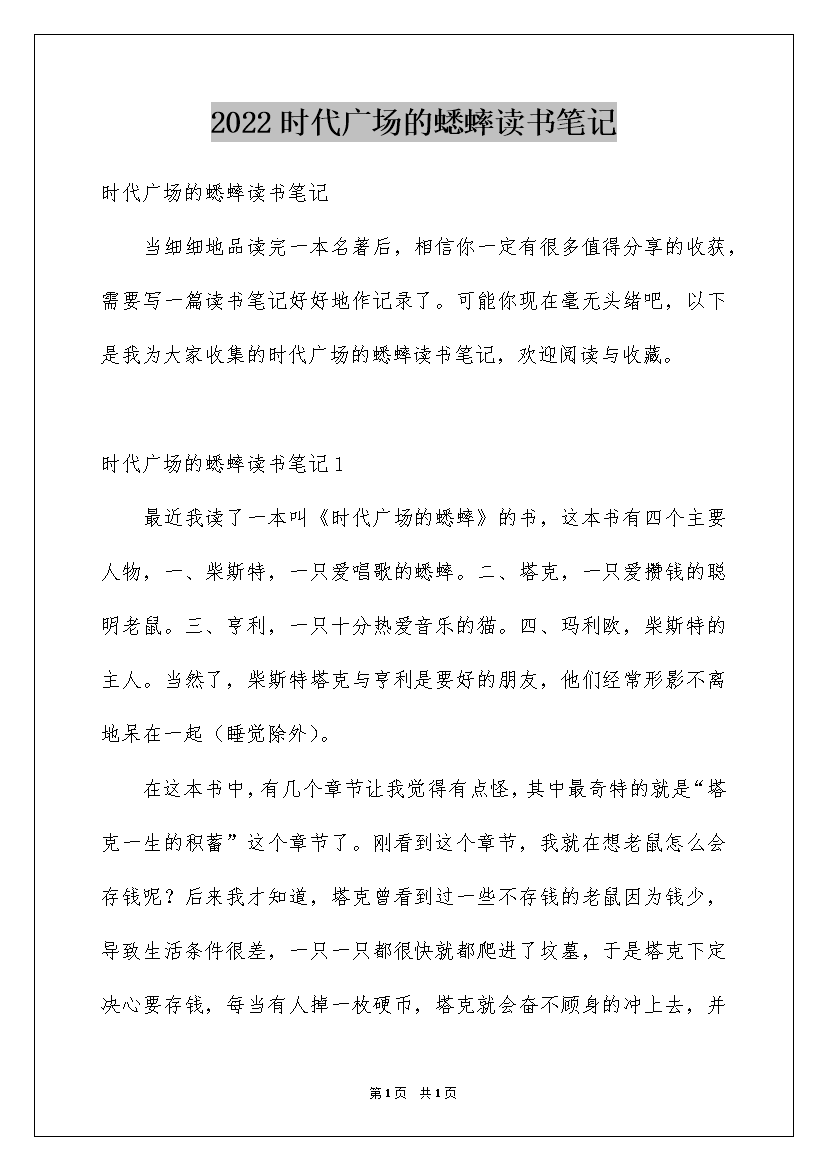 2022时代广场的蟋蟀读书笔记

时代广场的蟋蟀读书笔记

当细细地品读完一本名著后，相信你一定有很多值得分享的收获，需要写一篇读书笔记好好地作记录了。可能你现在毫无头绪吧，以下是我为大家收集的时代广场的蟋蟀读书笔记，欢迎阅读与收藏。

时代广场的蟋蟀读书笔记1

最近我读了一本叫《时代广场的蟋蟀》的书，这本书有四个主要人物，一、柴斯特，一只爱唱歌的蟋蟀。二、塔克，一只爱攒钱的聪明老鼠。三、亨利，一只十分热爱音乐的猫。四、玛利欧，柴斯特的主人。当然了，柴斯特塔克与亨利是要好的朋友，他们经常形影不离地呆在一起（睡觉除外）。

在这本书中，有几个章节让我觉得有点怪，其中最奇特的就是“塔克一生的积蓄”这个章节了。刚看到这个章节，我就在想老鼠怎么会存钱呢？后来我才知道，塔克曾看到过一些不存钱的老鼠因为钱少，导致生活条件很差，一只一只都很快就都爬进了坟墓，于是塔克下定决心要存钱，每当有人掉一枚硬币，塔克就会奋不顾身的冲上去，并

第1页 共1页